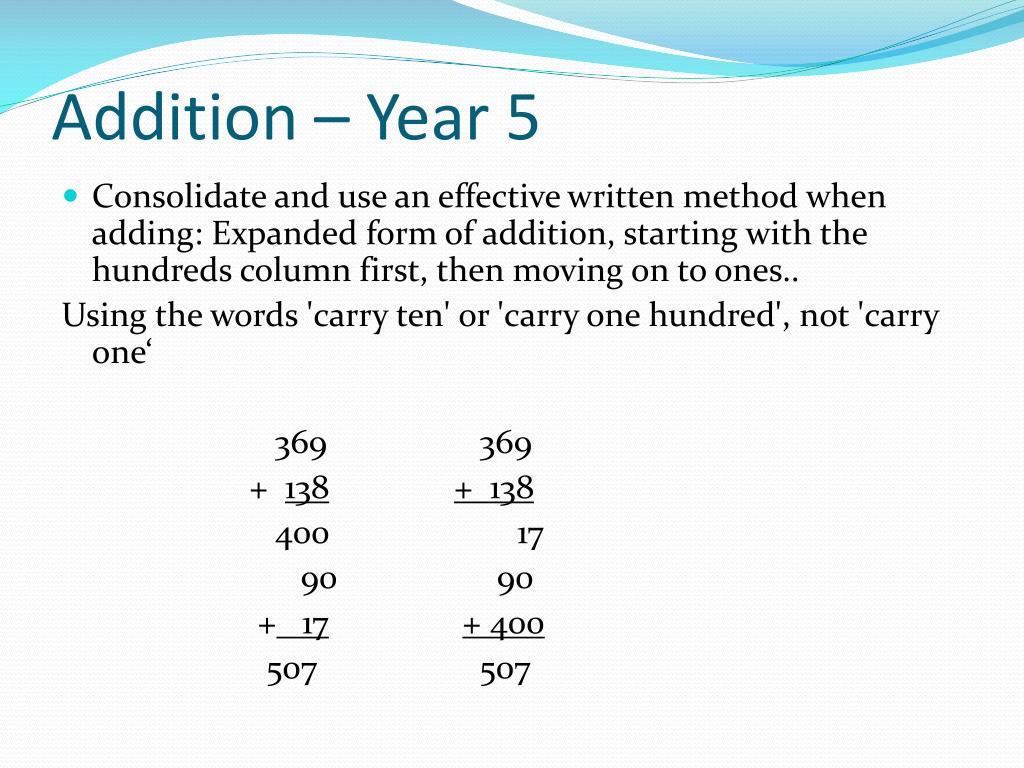 Addition – Year 5

Consolidate and use an effective written method when adding: Expanded form of addition, starting with the hundreds column first, then moving on to ones..

Using the words 'carry ten' or 'carry one hundred', not 'carry one‘

369
+ 138
400
90
+ 17
507

369
+ 138
17
90
+ 400
507